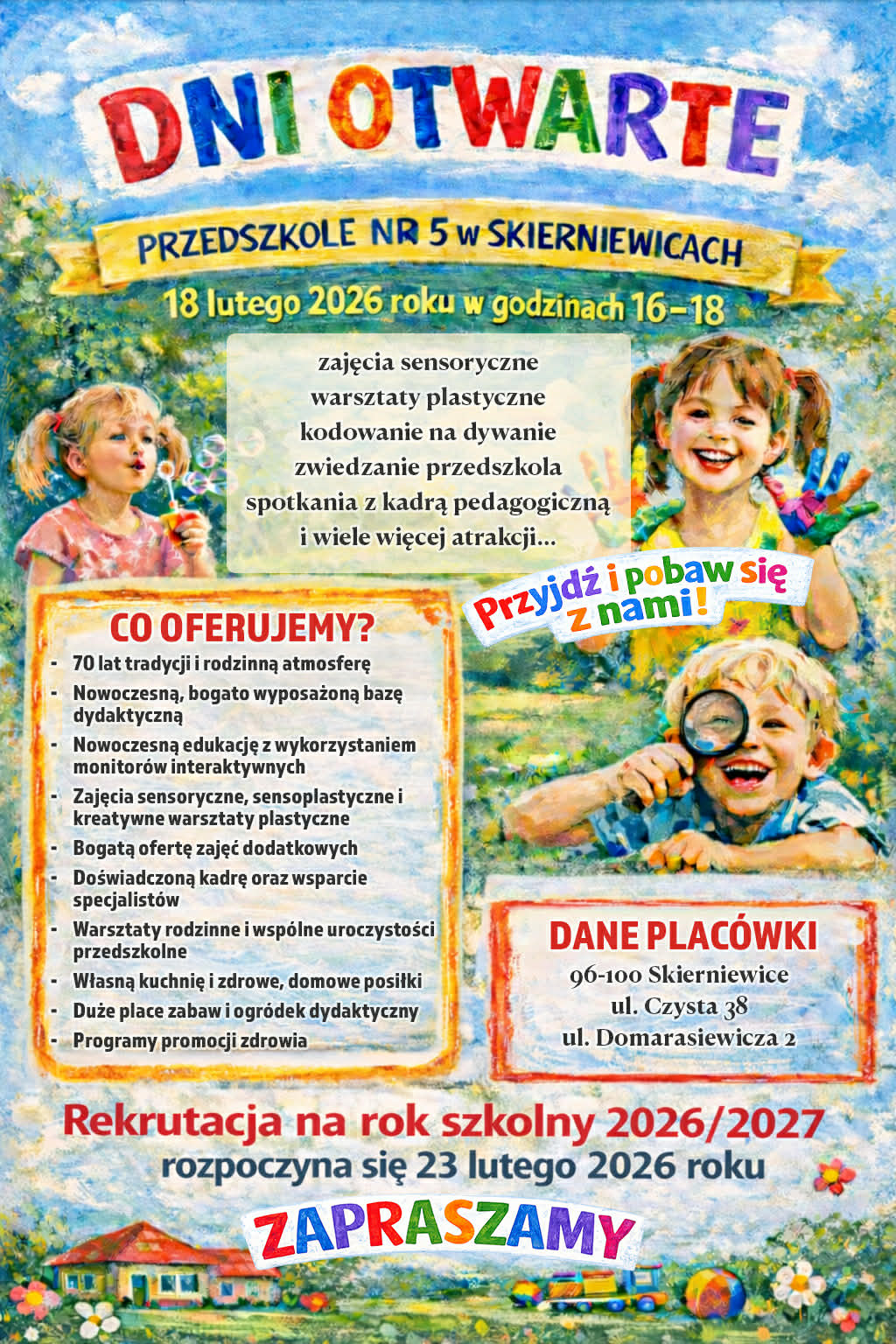 DNI OTWARTE

PRZEDSZKOLE NR 5 w SKIERNIEWICACH

18 lutego 2026 roku w godzinach 16–18

zajęcia sensoryczne
warsztaty plastyczne
kodowanie na dywanie
zwiedzanie przedszkola
spotkania z kadrą pedagogiczną
i wiele więcej atrakcji...

Przyjdź i pobaw się z nami!

CO OFERUJEMY?

- 70 lat tradycji i rodzinną atmosferę
- Nowoczesną, bogato wyposażoną bazę dydaktyczną
- Nowoczesną edukację z wykorzystaniem monitorów interaktywnych
- Zajęcia sensoryczne, sensoplastyczne i kreatywne warsztaty plastyczne
- Bogatą ofertę zajęć dodatkowych
- Doświadczoną kadrę oraz wsparcie specjalistów
- Warsztaty rodzinne i wspólne uroczystości przedszkolne
- Własną kuchnię i zdrowe, domowe posiłki
- Duże place zabaw i ogródek dydaktyczny
- Programy promocji zdrowia

DANE PLACÓWKI
96-100 Skierniewice
ul. Czysta 38
ul. Domarasiewicza 2

Rekrutacja na rok szkolny 2026/2027
rozpoczyna się 23 lutego 2026 roku

ZAPRASZAMY